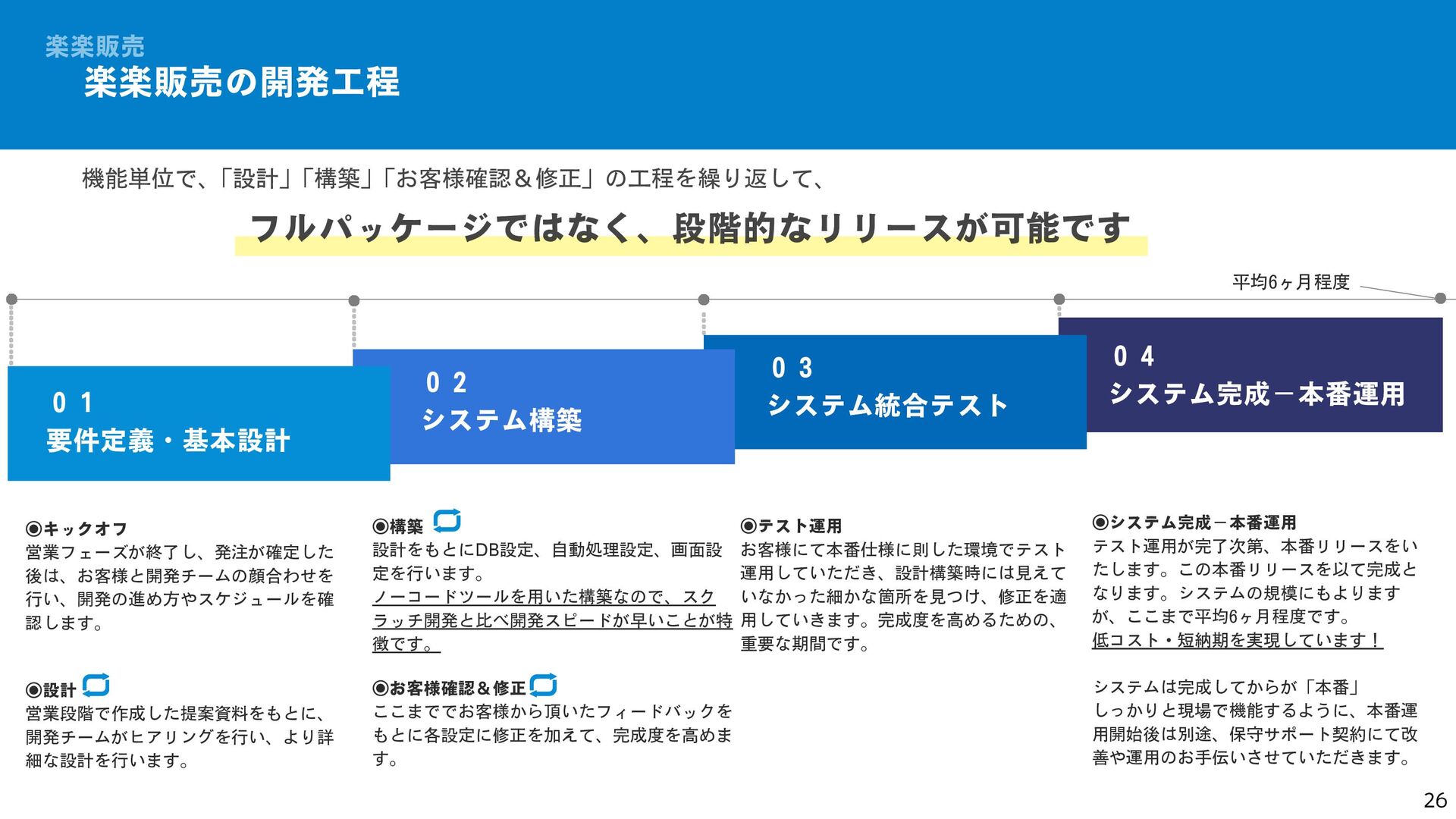 楽楽販売
楽楽販売の開発工程

機能単位で、「設計」「構築」「お客様確認＆修正」の工程を繰り返して、

フルパッケージではなく、段階的なリリースが可能です

平均6ヶ月程度

０１
要件定義・基本設計

０２
システム構築

０３
システム統合テスト

０４
システム完成－本番運用

◉キックオフ
営業フェーズが終了し、発注が確定した後は、お客様と開発チームの顔合わせを行い、開発の進め方やスケジュールを確認します。

◉設計
営業段階で作成した提案資料をもとに、開発チームがヒアリングを行い、より詳細な設計を行います。

◉構築
設計をもとにDB設定、自動処理設定、画面設定を行います。
ノーコードツールを用いた構築なので、スクラッチ開発と比べ開発スピードが早いことが特徴です。

◉お客様確認＆修正
ここまででお客様から頂いたフィードバックをもとに各設定に修正を加えて、完成度を高めます。

◉テスト運用
お客様にて本番仕様に則した環境でテスト運用していただき、設計構築時には見えていなかった細かな箇所を見つけ、修正を適用していきます。完成度を高めるための、重要な期間です。

◉システム完成－本番運用
テスト運用が完了次第、本番リリースをいたします。この本番リリースを以て完成となります。システムの規模にもよりますが、ここまで平均6ヶ月程度です。
低コスト・短納期を実現しています！

システムは完成してからが「本番」
しっかりと現場で機能するように、本番運用開始後は別途、保守サポート契約にて改善や運用のお手伝いさせていただきます。

26